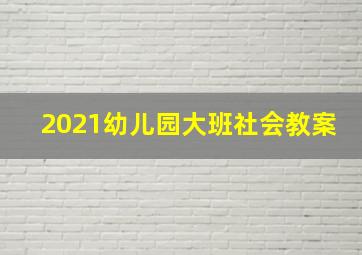 2021幼儿园大班社会教案